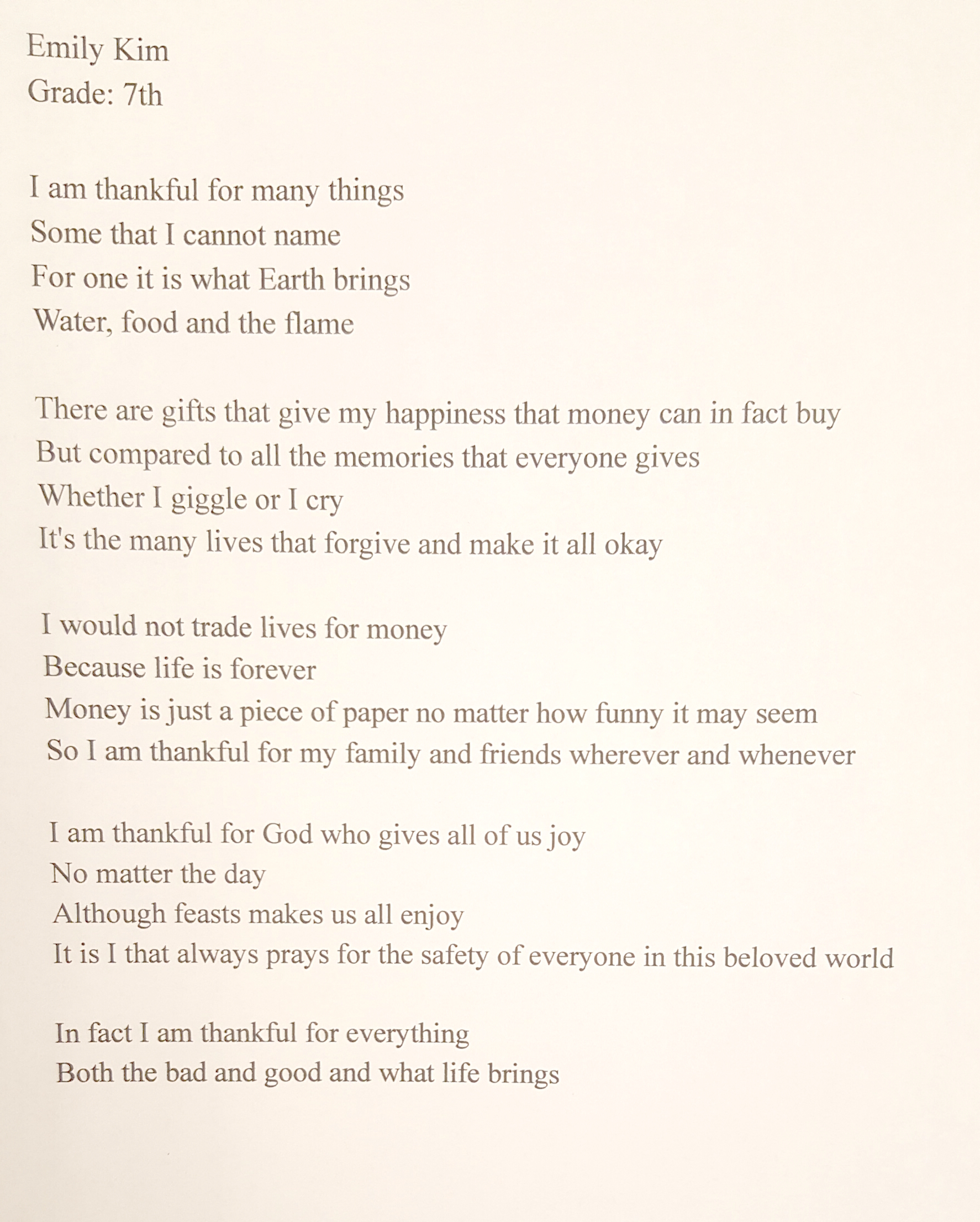 Emily Kim
Grade: 7th

I am thankful for many things
Some that I cannot name
For one it is what Earth brings
Water, food and the flame

There are gifts that give my happiness that money can in fact buy
But compared to all the memories that everyone gives
Whether I giggle or I cry
It's the many lives that forgive and make it all okay

I would not trade lives for money
Because life is forever
Money is just a piece of paper no matter how funny it may seem
So I am thankful for my family and friends wherever and whenever

I am thankful for God who gives all of us joy
No matter the day
Although feasts makes us all enjoy
It is I that always prays for the safety of everyone in this beloved world

In fact I am thankful for everything
Both the bad and good and what life brings